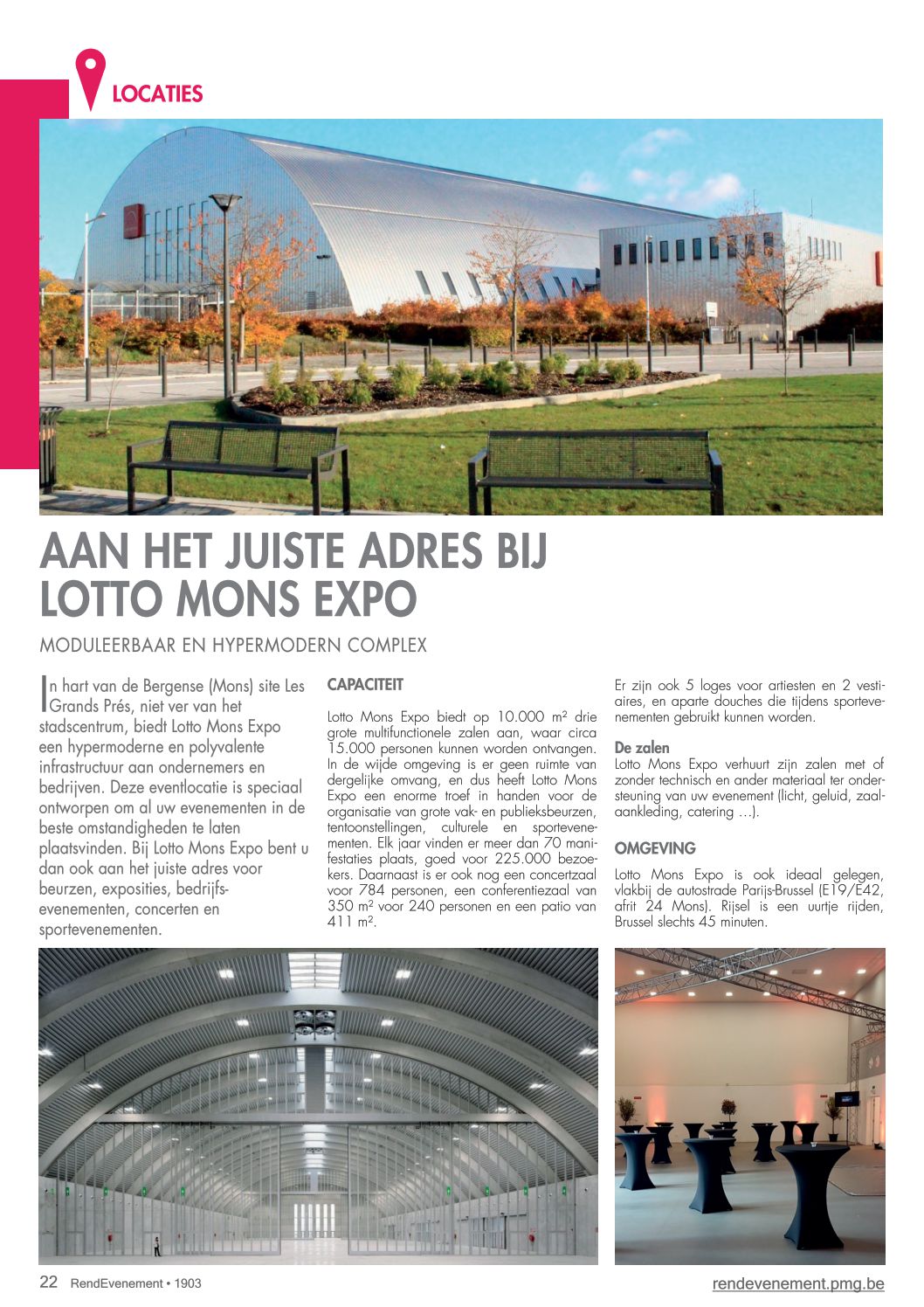 LOCATIES

AAN HET JUISTE ADRES BIJ LOTTO MONS EXPO

MODULEERBAAR EN HYPERMODERN COMPLEX

In hart van de Bergense (Mons) site Les Grands Prés, niet ver van het stadscentrum, biedt Lotto Mons Expo een hypermoderne en polyvalente infrastructuur aan ondernemers en bedrijven. Deze eventlocatie is speciaal ontworpen om al uw evenementen in de beste omstandigheden te laten plaatsvinden. Bij Lotto Mons Expo bent u dan ook aan het juiste adres voor beurzen, exposities, bedrijfsevenementen, concerten en sportevenementen.

CAPACITEIT

Lotto Mons Expo biedt op 10.000 m² drie grote multifunctionele zalen aan, waar circa 15.000 personen kunnen worden ontvangen. In de wijde omgeving is er geen ruimte van dergelijke omvang, en dus heeft Lotto Mons Expo een enorme troef in handen voor de organisatie van grote vak- en publieksbeurzen, tentoonstellingen, culturele en sportevenementen. Elk jaar vinden er meer dan 70 manifestaties plaats, goed voor 225.000 bezoekers. Daarnaast is er ook nog een concertzaal voor 784 personen, een conferentiezaal van 350 m² voor 240 personen en een patio van 411 m².

Er zijn ook 5 loges voor artiesten en 2 vestiaires, en aparte douches die tijdens sportevenementen gebruikt kunnen worden.

De zalen
Lotto Mons Expo verhuurt zijn zalen met of zonder technisch en ander materiaal ter ondersteuning van uw evenement (licht, geluid, zaalaankleding, catering …).

OMGEVING

Lotto Mons Expo is ook ideaal gelegen, vlakbij de autostrade Parijs-Brussel (E19/E42, afrit 24 Mons). Rijsel is een uurtje rijden, Brussel slechts 45 minuten.

22 RendEvenement • 1903

rendevenement.pmg.be